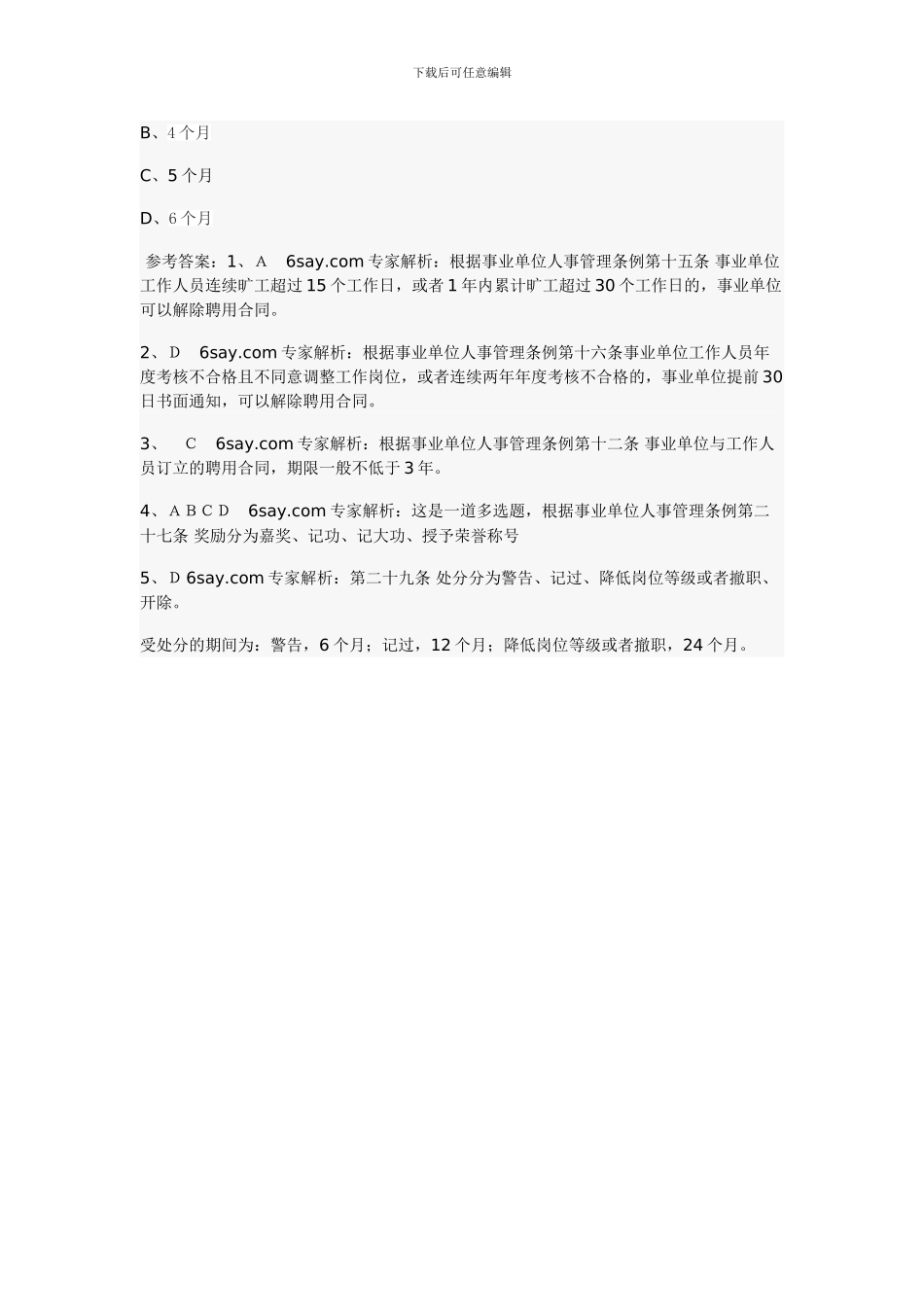 下载后可任意编辑

B、4 个月

C、5 个月

D、6 个月

参考答案：1、A　6say.com 专家解析：根据事业单位人事管理条例第十五条 事业单位工作人员连续旷工超过 15 个工作日，或者 1 年内累计旷工超过 30 个工作日的，事业单位可以解除聘用合同。

2、D　6say.com 专家解析：根据事业单位人事管理条例第十六条事业单位工作人员年度考核不合格且不同意调整工作岗位，或者连续两年年度考核不合格的，事业单位提前 30 日书面通知，可以解除聘用合同。

3、　C　6say.com 专家解析：根据事业单位人事管理条例第十二条 事业单位与工作人员订立的聘用合同，期限一般不低于 3 年。

4、A B C D　6say.com 专家解析：这是一道多选题，根据事业单位人事管理条例第二十七条 奖励分为嘉奖、记功、记大功、授予荣誉称号

5、D 6say.com 专家解析：第二十九条 处分分为警告、记过、降低岗位等级或者撤职、开除。

受处分的期间为：警告，6 个月；记过，12 个月；降低岗位等级或者撤职，24 个月。